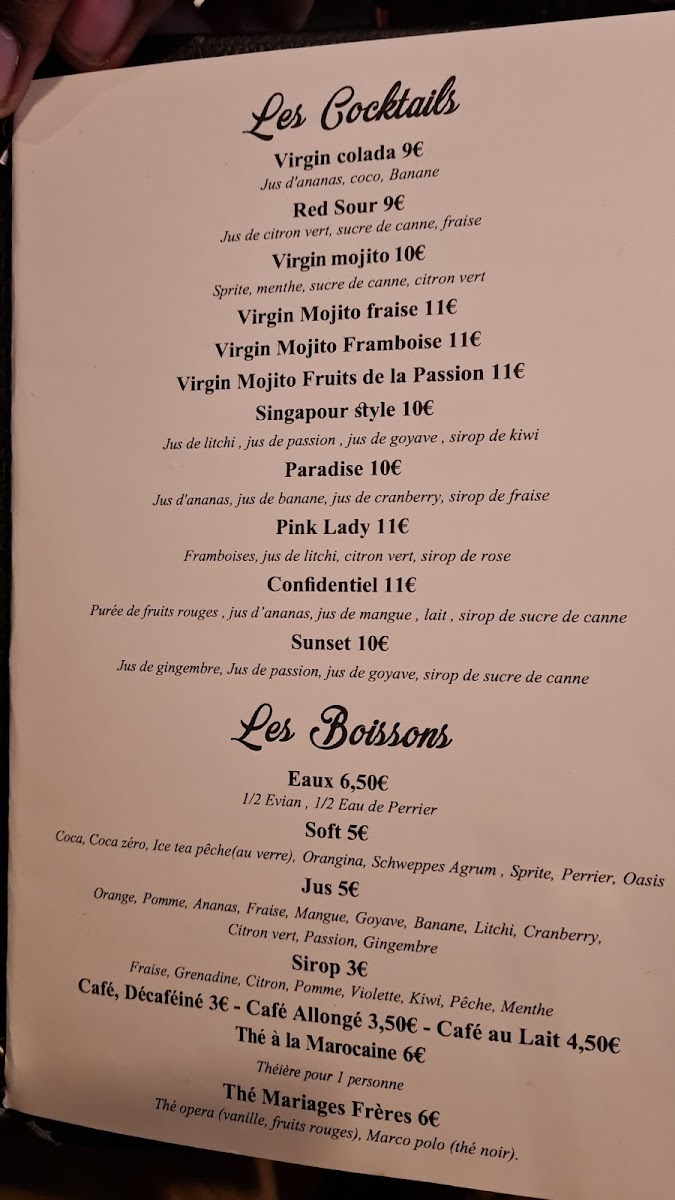 Les Cocktails

Virgin colada 9€
Jus d'ananas, coco, Banane

Red Sour 9€
Jus de citron vert, sucre de canne, fraise

Virgin mojito 10€
Sprite, menthe, sucre de canne, citron vert

Virgin Mojito fraise 11€

Virgin Mojito Framboise 11€

Virgin Mojito Fruits de la Passion 11€

Singapour style 10€
Jus de litchi , jus de passion , jus de goyave , sirop de kiwi

Paradise 10€
Jus d'ananas, jus de banane, jus de cranberry, sirop de fraise

Pink Lady 11€
Framboises, jus de litchi, citron vert, sirop de rose

Confidentiel 11€
Purée de fruits rouges , jus d'ananas, jus de mangue , lait , sirop de sucre de canne

Sunset 10€
Jus de gingembre, Jus de passion, jus de goyave, sirop de sucre de canne

Les Boissons

Eaux 6,50€
1/2 Evian , 1/2 Eau de Perrier

Soft 5€
Coca, Coca zéro, Ice tea pêche(au verre), Orangina, Schweppes Agrum , Sprite, Perrier, Oasis

Jus 5€
Orange, Pomme, Ananas, Fraise, Mangue, Goyave, Banane, Litchi, Cranberry, Citron vert, Passion, Gingembre

Sirop 3€
Fraise, Grenadine, Citron, Pomme, Violette, Kiwi, Pêche, Menthe

Café, Décaféiné 3€ - Café Allongé 3,50€ - Café au Lait 4,50€

Thé à la Marocaine 6€
Théière pour 1 personne

Thé Mariages Frères 6€
Thé opera (vanille, fruits rouges), Marco polo (thé noir).